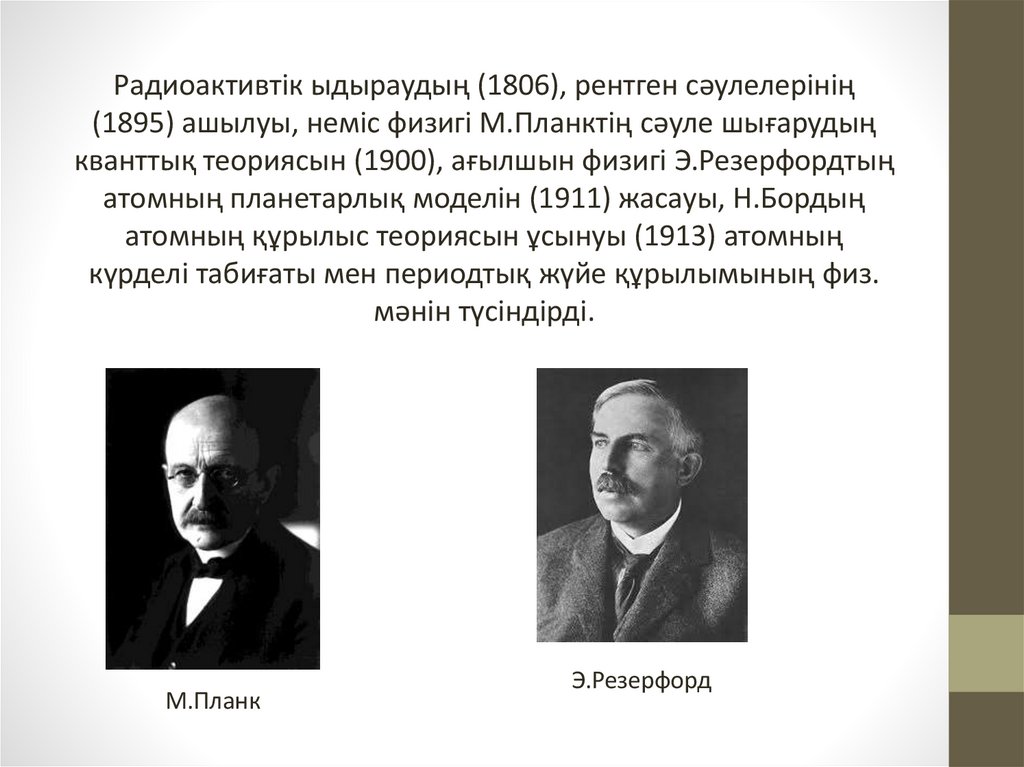 Радиоактивтік ыдыраудың (1806), рентген сәулелерінің (1895) ашылуы, неміс физигі М.Планктің сәуле шығарудың кванттық теориясын (1900), ағылшын физигі Э.Резерфордтың атомның планетарлық моделін (1911) жасауы, Н.Бордың атомның құрылыс теориясын ұсынуы (1913) атомның күрделі табиғаты мен периодтық жүйе құрылымының физ. мәнін түсіндірді.

М.Планк

Э.Резерфорд